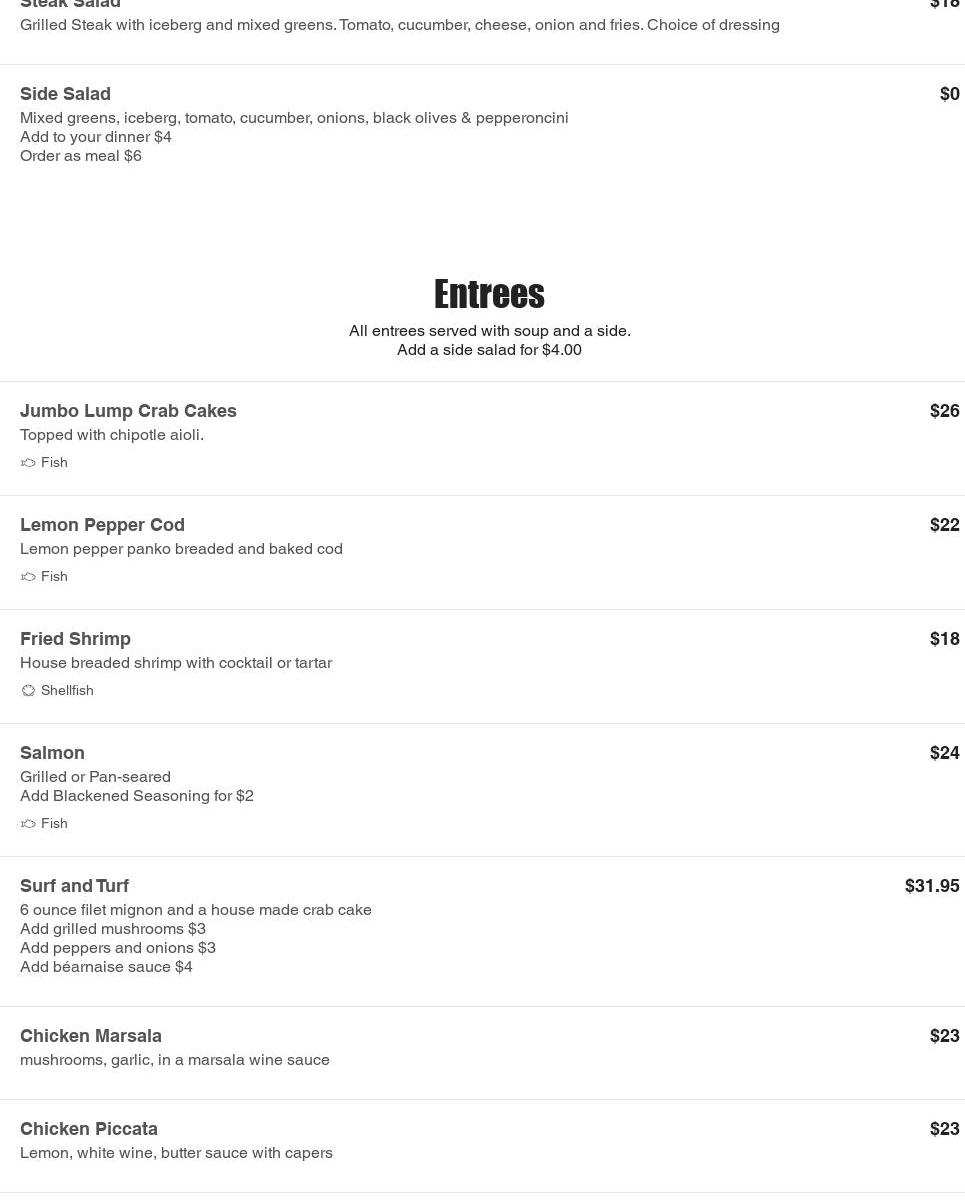 Steak Salad $18
Grilled Steak with iceberg and mixed greens. Tomato, cucumber, cheese, onion and fries. Choice of dressing

Side Salad $0
Mixed greens, iceberg, tomato, cucumber, onions, black olives & pepperoncini
Add to your dinner $4
Order as meal $6

Entrees
All entrees served with soup and a side.
Add a side salad for $4.00

Jumbo Lump Crab Cakes $26
Topped with chipotle aioli.
Fish

Lemon Pepper Cod $22
Lemon pepper panko breaded and baked cod
Fish

Fried Shrimp $18
House breaded shrimp with cocktail or tartar
Shellfish

Salmon $24
Grilled or Pan-seared
Add Blackened Seasoning for $2
Fish

Surf and Turf $31.95
6 ounce filet mignon and a house made crab cake
Add grilled mushrooms $3
Add peppers and onions $3
Add béarnaise sauce $4

Chicken Marsala $23
mushrooms, garlic, in a marsala wine sauce

Chicken Piccata $23
Lemon, white wine, butter sauce with capers